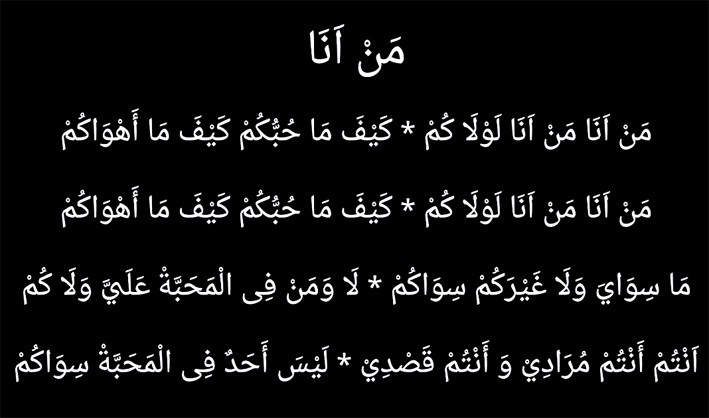 مَنْ اَنَا

مَنْ اَنَا مَنْ اَنَا لَوْلَا كُمْ * كَيْفَ مَا حُبُّكُمْ كَيْفَ مَا أَهْوَاكُمْ

مَنْ اَنَا مَنْ اَنَا لَوْلَا كُمْ * كَيْفَ مَا حُبُّكُمْ كَيْفَ مَا أَهْوَاكُمْ

مَا سِوَايَ وَلَا غَيْرَكُمْ سِوَاكُمْ * لَا وَمَنْ فِى الْمَحَبَّةْ عَلَيَّ وَلَا كُمْ

اَنْتُمْ أَنْتُمْ مُرَادِيْ وَ أَنْتُمْ قَصْدِيْ * لَيْسَ أَحَدٌ فِى الْمَحَبَّةْ سِوَاكُمْ